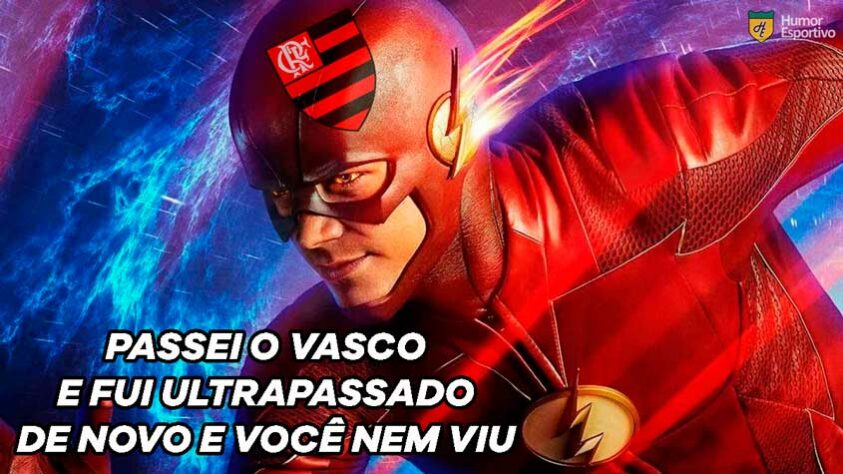 Humor Esportivo

CRF

PASSEI O VASCO
E FUI ULTRAPASSADO
DE NOVO E VOCÊ NEM VIU